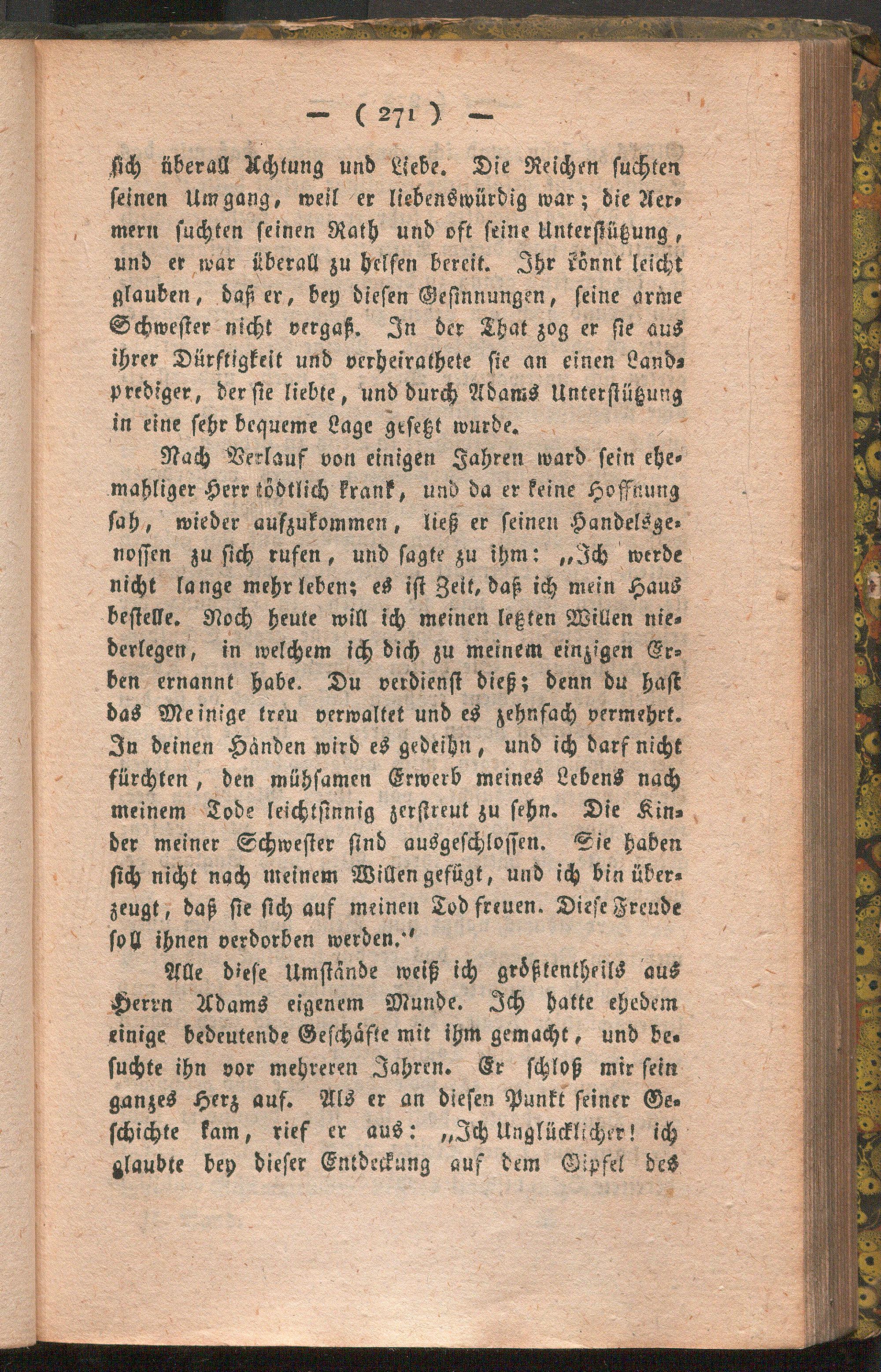 — ( 271 ) —

sich überall Achtung und Liebe. Die Reichen suchten seinen Umgang, weil er liebenswürdig war; die Aermern suchten seinen Rath und oft seine Unterstützung, und er war überall zu helfen bereit. Ihr könnt leicht glauben, daß er, bey diesen Gesinnungen, seine arme Schwester nicht vergaß. In der That zog er sie aus ihrer Dürftigkeit und verheirathete sie an einen Landprediger, der sie liebte, und durch Adams Unterstützung in eine sehr bequeme Lage gesetzt wurde.

Nach Verlauf von einigen Jahren ward sein ehemahliger Herr tödtlich krank, und da er keine Hoffnung sah, wieder aufzukommen, ließ er seinen Handelsgenossen zu sich rufen, und sagte zu ihm: „Ich werde nicht lange mehr leben; es ist Zeit, daß ich mein Haus bestelle. Noch heute will ich meinen letzten Willen niederlegen, in welchem ich dich zu meinem einzigen Erben ernannt habe. Du verdienst dieß; denn du hast das Meinige treu verwaltet und es zehnfach vermehrt. In deinen Händen wird es gedeihn, und ich darf nicht fürchten, den mühsamen Erwerb meines Lebens nach meinem Tode leichtsinnig zerstreut zu sehn. Die Kinder meiner Schwester sind ausgeschlossen. Sie haben sich nicht nach meinem Willen gefügt, und ich bin überzeugt, daß sie sich auf meinen Tod freuen. Diese Freude soll ihnen verdorben werden.“

Alle diese Umstände weiß ich größtentheils aus Herrn Adams eigenem Munde. Ich hatte ehedem einige bedeutende Geschäfte mit ihm gemacht, und besuchte ihn vor mehreren Jahren. Er schloß mir sein ganzes Herz auf. Als er an diesen Punkt seiner Geschichte kam, rief er aus: „Ich Unglücklicher! ich glaubte bey dieser Entdeckung auf dem Gipfel des